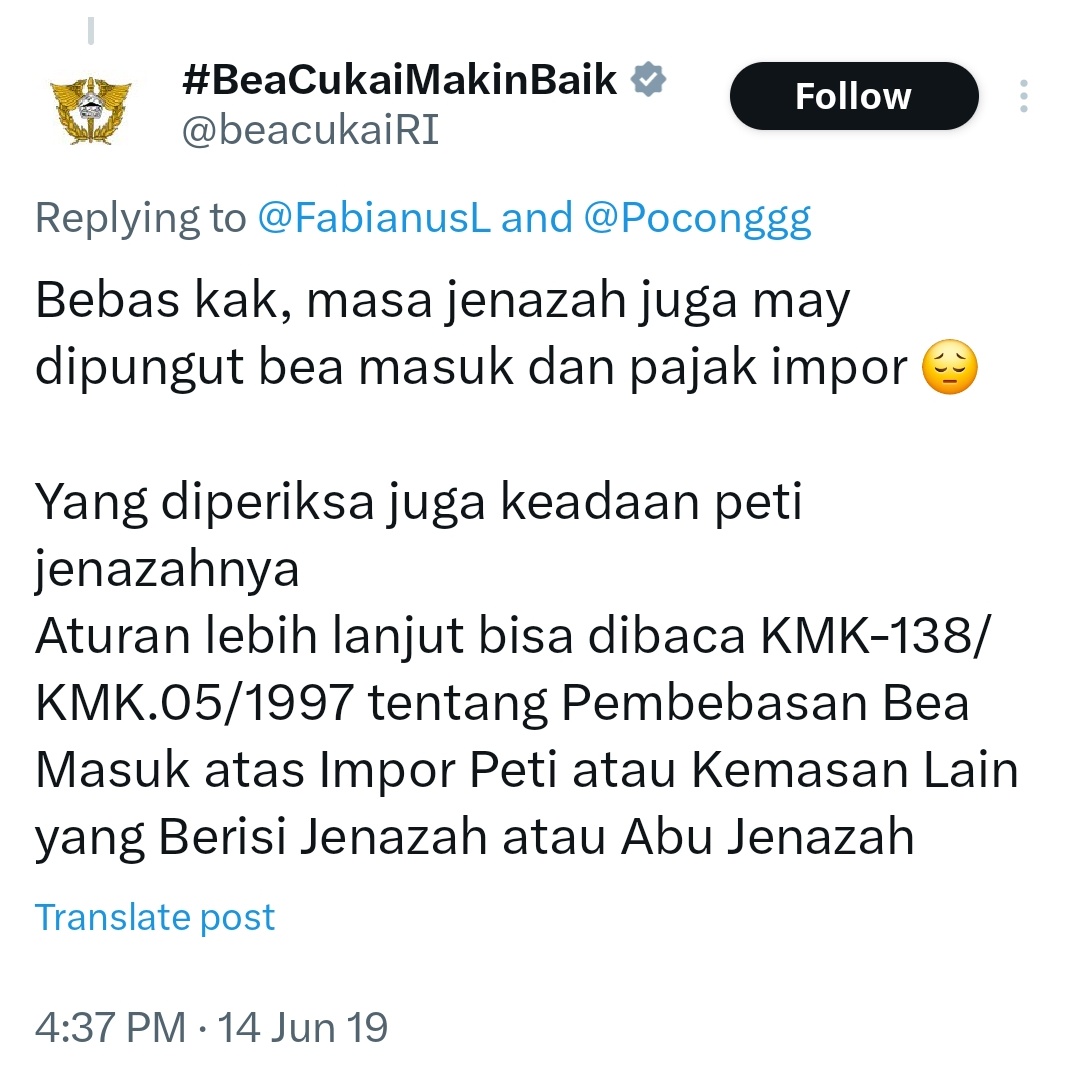 #BeaCukaiMakinBaik
@beacukaiRI

Follow

Replying to @FabianusL and @Poconggg

Bebas kak, masa jenazah juga may dipungut bea masuk dan pajak impor 😔

Yang diperiksa juga keadaan peti jenazahnya
Aturan lebih lanjut bisa dibaca KMK-138/KMK.05/1997 tentang Pembebasan Bea Masuk atas Impor Peti atau Kemasan Lain yang Berisi Jenazah atau Abu Jenazah

Translate post

4:37 PM · 14 Jun 19